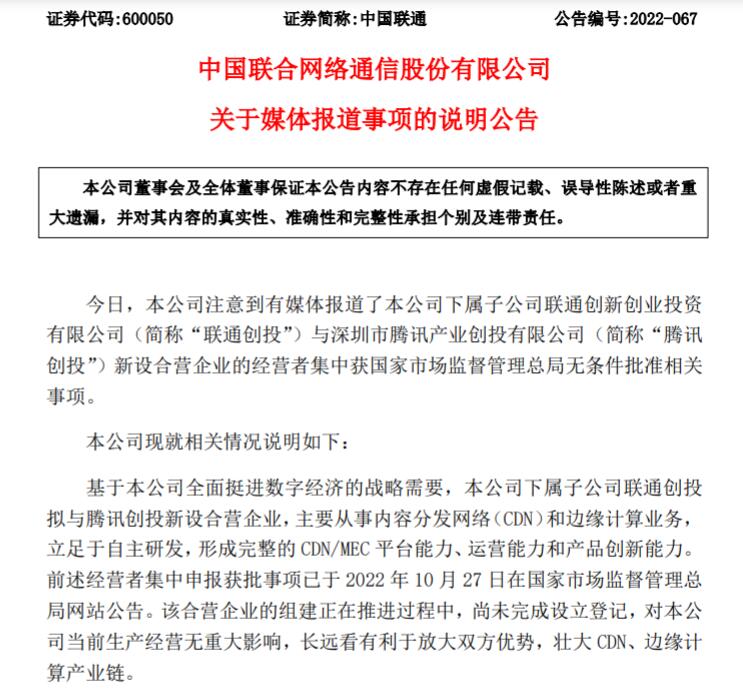 证券代码:600050　　　　证券简称:中国联通　　　　公告编号:2022-067

中国联合网络通信股份有限公司
关于媒体报道事项的说明公告

本公司董事会及全体董事保证本公告内容不存在任何虚假记载、误导性陈述或者重大遗漏，并对其内容的真实性、准确性和完整性承担个别及连带责任。

今日，本公司注意到有媒体报道了本公司下属子公司联通创新创业投资有限公司（简称“联通创投”）与深圳市腾讯产业创投有限公司（简称“腾讯创投”）新设合营企业的经营者集中获国家市场监督管理总局无条件批准相关事项。

本公司现就相关情况说明如下：

基于本公司全面挺进数字经济的战略需要，本公司下属子公司联通创投拟与腾讯创投新设合营企业，主要从事内容分发网络（CDN）和边缘计算业务，立足于自主研发，形成完整的 CDN/MEC 平台能力、运营能力和产品创新能力。前述经营者集中申报获批事项已于 2022 年 10 月 27 日在国家市场监督管理总局网站公告。该合营企业的组建正在推进过程中，尚未完成设立登记，对本公司当前生产经营无重大影响，长远看有利于放大双方优势，壮大 CDN、边缘计算产业链。